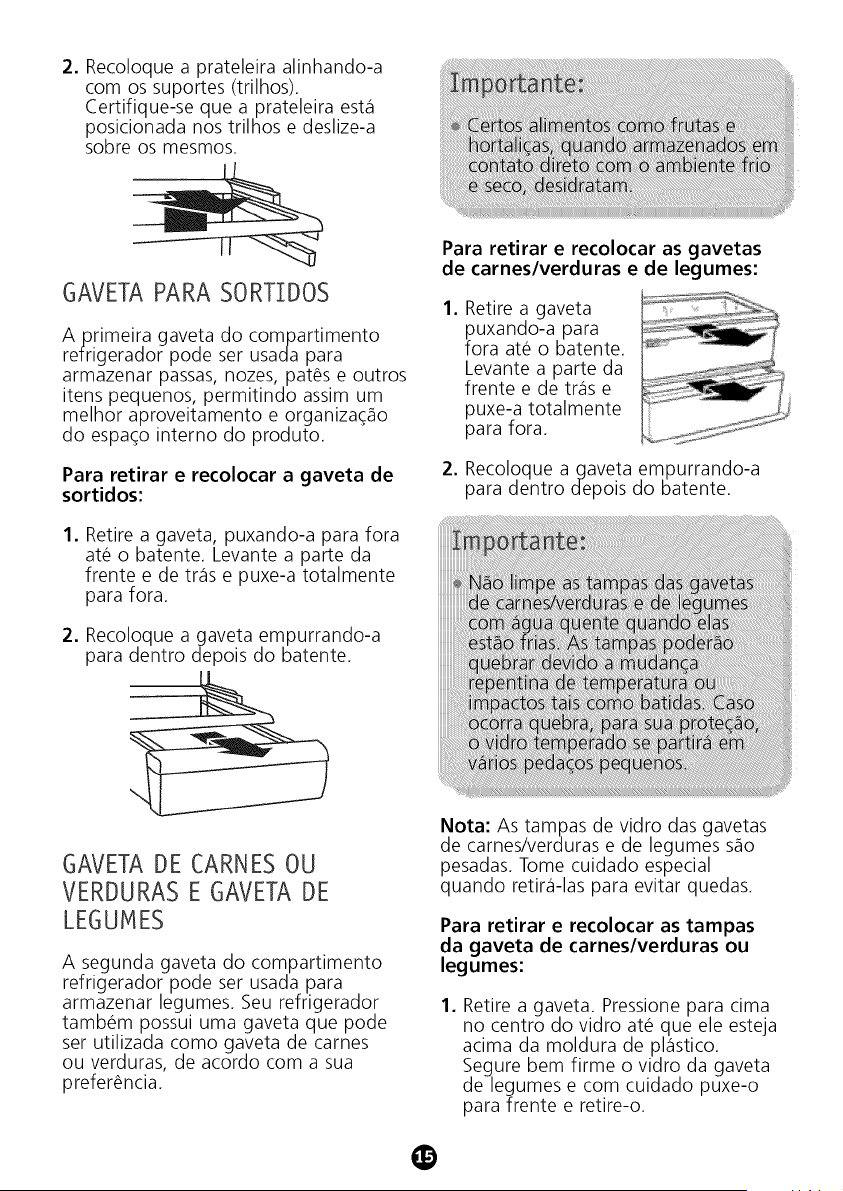 2. Recoloque a prateleira alinhando-a com os suportes (trilhos). Certifique-se que a prateleira está posicionada nos trilhos e deslize-a sobre os mesmos.

GAVETA PARA SORTIDOS

A primeira gaveta do compartimento refrigerador pode ser usada para armazenar passas, nozes, patês e outros itens pequenos, permitindo assim um melhor aproveitamento e organização do espaço interno do produto.

Para retirar e recolocar a gaveta de sortidos:

1. Retire a gaveta, puxando-a para fora até o batente. Levante a parte da frente e de trás e puxe-a totalmente para fora.

2. Recoloque a gaveta empurrando-a para dentro depois do batente.

GAVETA DE CARNES OU VERDURAS E GAVETA DE LEGUMES

A segunda gaveta do compartimento refrigerador pode ser usada para armazenar legumes. Seu refrigerador também possui uma gaveta que pode ser utilizada como gaveta de carnes ou verduras, de acordo com a sua preferência.

Importante:

• Certos alimentos como frutas e hortaliças, quando armazenados em contato direto com o ambiente frio e seco, desidratam.

Para retirar e recolocar as gavetas de carnes/verduras e de legumes:

1. Retire a gaveta puxando-a para fora até o batente. Levante a parte da frente e de trás e puxe-a totalmente para fora.

2. Recoloque a gaveta empurrando-a para dentro depois do batente.

Importante:

• Não limpe as tampas das gavetas de carnes/verduras e de legumes com água quente quando elas estão frias. As tampas poderão quebrar devido a mudança repentina de temperatura ou impactos tais como batidas. Caso ocorra quebra, para sua proteção, o vidro temperado se partirá em vários pedaços pequenos.

Nota: As tampas de vidro das gavetas de carnes/verduras e de legumes são pesadas. Tome cuidado especial quando retirá-las para evitar quedas.

Para retirar e recolocar as tampas da gaveta de carnes/verduras ou legumes:

1. Retire a gaveta. Pressione para cima no centro do vidro até que ele esteja acima da moldura de plástico. Segure bem firme o vidro da gaveta de legumes e com cuidado puxe-o para frente e retire-o.

15